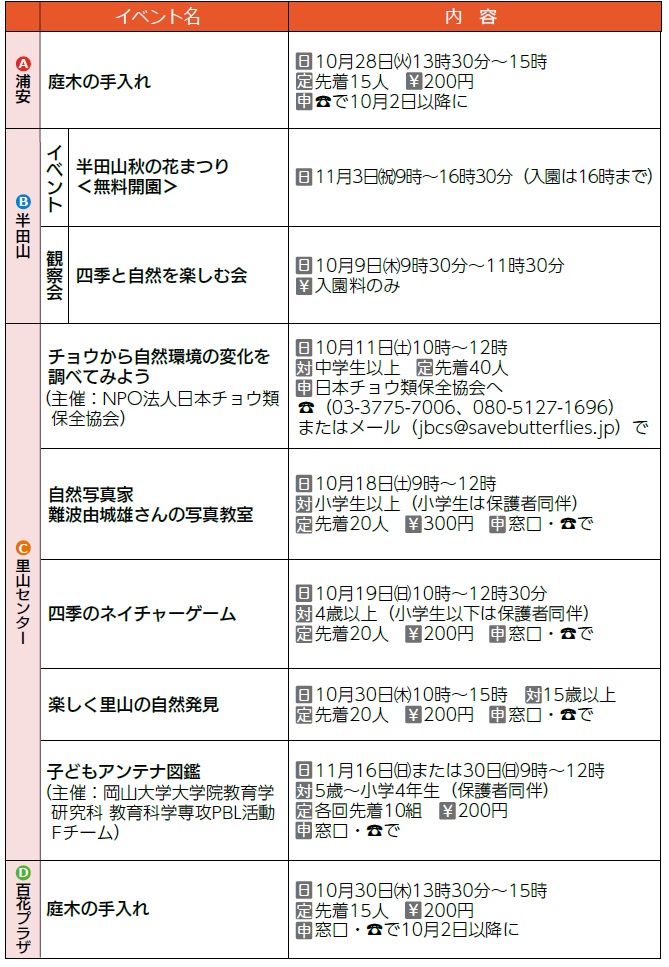 | | イベント名 | | 内 容 |
|---|---|---|---|
| A 浦安 | 庭木の手入れ | | 日10月28日(火)13時30分～15時 定先着15人 ¥200円 申☎で10月2日以降に |
| B 半田山 | イベント | 半田山秋の花まつり ＜無料開園＞ | 日11月3日(祝)9時～16時30分（入園は16時まで） |
| | 観察会 | 四季と自然を楽しむ会 | 日10月9日(木)9時30分～11時30分 ¥入園料のみ |
| C 里山センター | チョウから自然環境の変化を調べてみよう (主催：NPO法人日本チョウ類保全協会) | | 日10月11日(土)10時～12時 対中学生以上 定先着40人 申日本チョウ類保全協会へ ☎（03-3775-7006、080-5127-1696）またはメール（jbcs@savebutterflies.jp）で |
| | 自然写真家 難波由城雄さんの写真教室 | | 日10月18日(土)9時～12時 対小学生以上（小学生は保護者同伴） 定先着20人 ¥300円 申窓口・☎で |
| | 四季のネイチャーゲーム | | 日10月19日(日)10時～12時30分 対4歳以上（小学生以下は保護者同伴） 定先着20人 ¥200円 申窓口・☎で |
| | 楽しく里山の自然発見 | | 日10月30日(木)10時～15時 対15歳以上 定先着20人 ¥200円 申窓口・☎で |
| | 子どもアンテナ図鑑 (主催：岡山大学大学院教育学研究科 教育科学専攻PBL活動Fチーム) | | 日11月16日(日)または30日(日)9時～12時 対5歳～小学4年生（保護者同伴） 定各回先着10組 ¥200円 申窓口・☎で |
| D 百花プラザ | 庭木の手入れ | | 日10月30日(木)13時30分～15時 定先着15人 ¥200円 申窓口・☎で10月2日以降に |